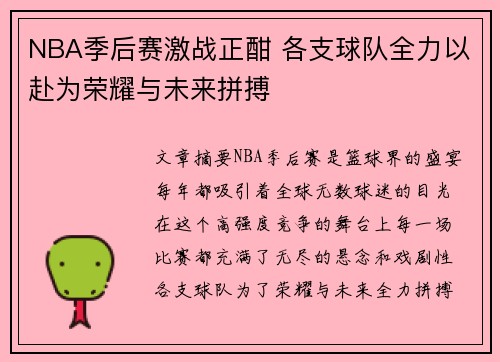 NBA季后赛激战正酣 各支球队全力以赴为荣耀与未来拼搏

文章摘要NBA季后赛是篮球界的盛宴每年都吸引着全球无数球迷的目光在这个高强度竞争的舞台上每一场比赛都充满了无尽的悬念和戏剧性各支球队为了荣耀与未来全力拼搏